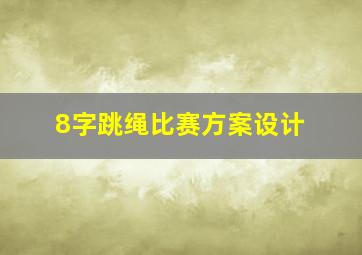 8字跳绳比赛方案设计